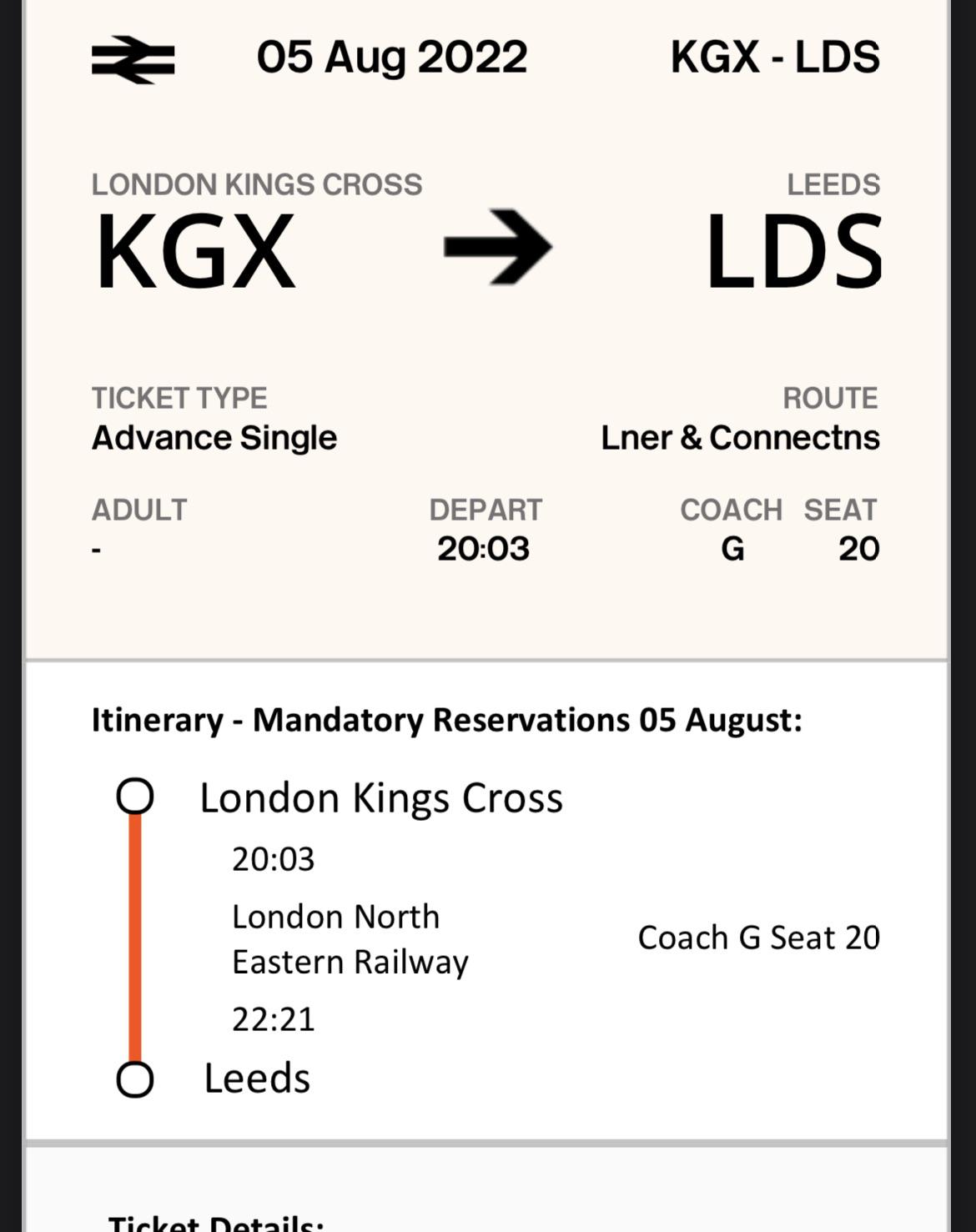 05 Aug 2022 KGX - LDS

LONDON KINGS CROSS
KGX

LEEDS
LDS

TICKET TYPE
Advance Single

ROUTE
Lner & Connectns

ADULT
-

DEPART
20:03

COACH
G

SEAT
20

Itinerary - Mandatory Reservations 05 August:

London Kings Cross

20:03

London North Eastern Railway

Coach G Seat 20

22:21

Leeds

Ticket Details: